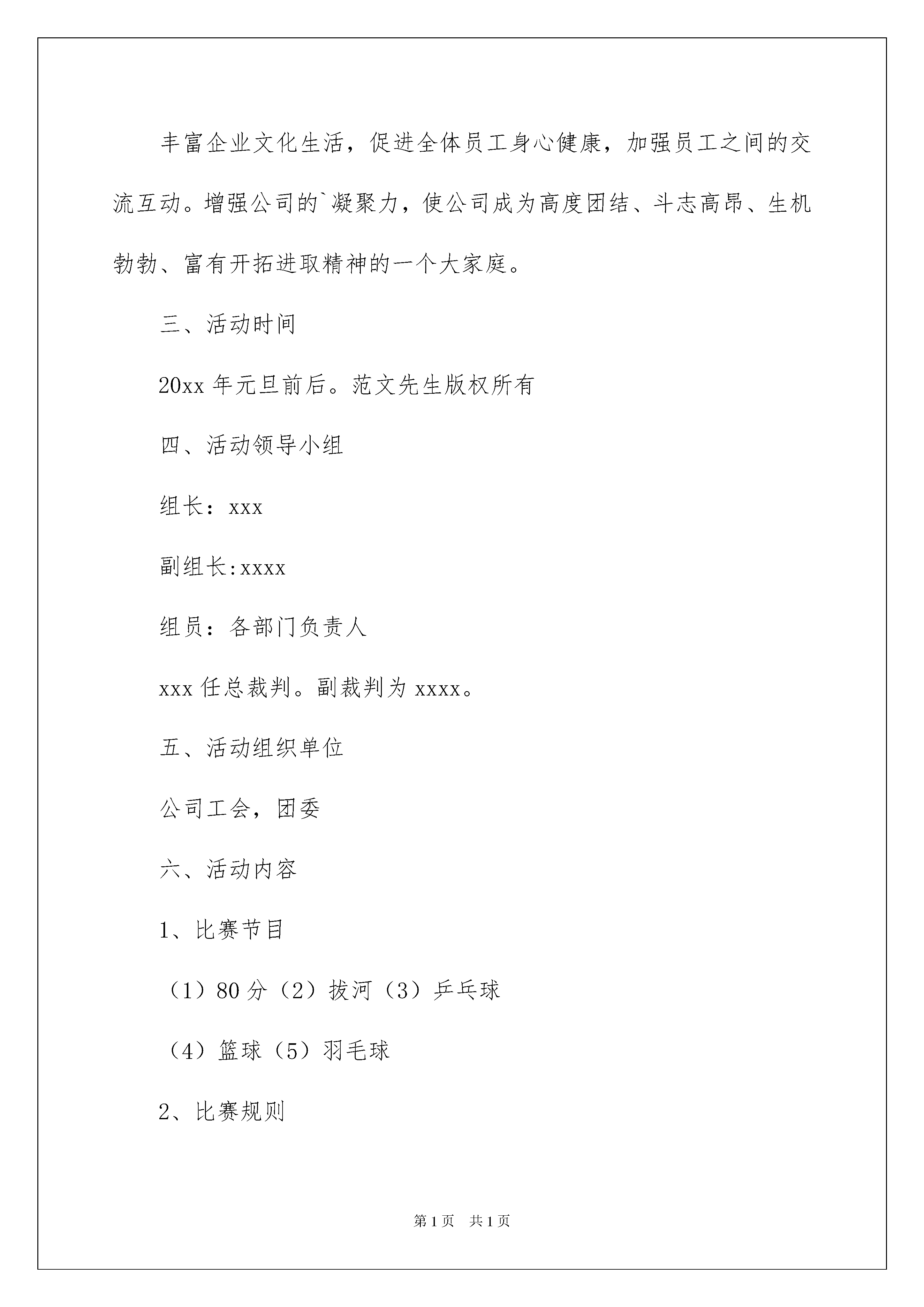 丰富企业文化生活，促进全体员工身心健康，加强员工之间的交流互动。增强公司的`凝聚力，使公司成为高度团结、斗志高昂、生机勃勃、富有开拓进取精神的一个大家庭。

三、活动时间

20xx 年元旦前后。范文先生版权所有

四、活动领导小组

组长：xxx

副组长:xxxx

组员：各部门负责人

xxx 任总裁判。副裁判为 xxxx。

五、活动组织单位

公司工会，团委

六、活动内容

1、比赛节目

（1）80 分（2）拔河（3）乒乓球

（4）篮球（5）羽毛球

2、比赛规则

第 1 页 共 1 页